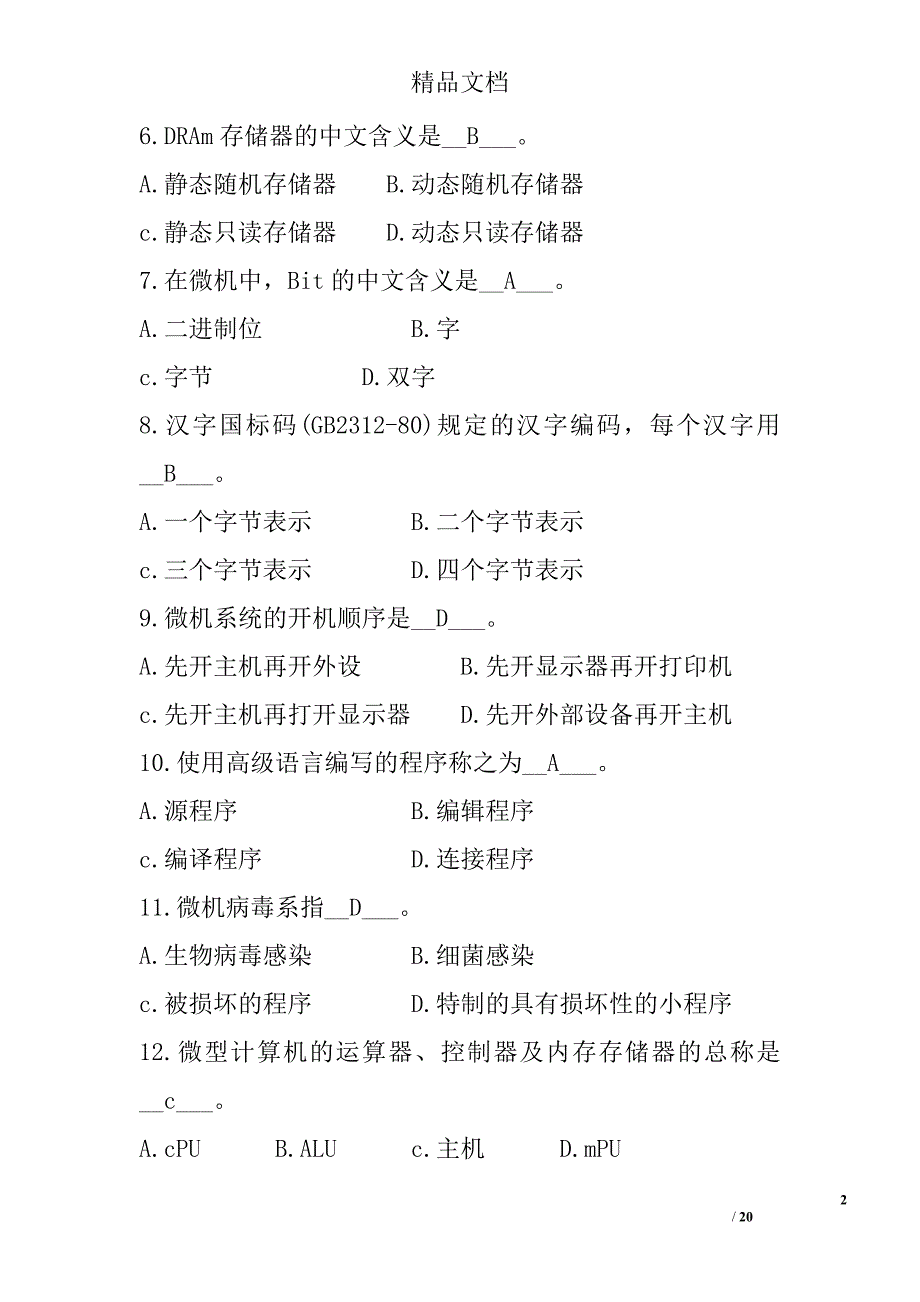 精品文档

6.DRAm 存储器的中文含义是__B___。

A.静态随机存储器　　B.动态随机存储器

c.静态只读存储器　　D.动态只读存储器

7.在微机中，Bit 的中文含义是__A___。

A.二进制位　　B.字

c.字节　　D.双字

8.汉字国标码(GB2312-80)规定的汉字编码，每个汉字用__B___。

A.一个字节表示　　B.二个字节表示

c.三个字节表示　　D.四个字节表示

9.微机系统的开机顺序是__D___。

A.先开主机再开外设　　B.先开显示器再开打印机

c.先开主机再打开显示器　　D.先开外部设备再开主机

10.使用高级语言编写的程序称之为__A___。

A.源程序　　B.编辑程序

c.编译程序　　D.连接程序

11.微机病毒系指__D___。

A.生物病毒感染　　B.细菌感染

c.被损坏的程序　　D.特制的具有损坏性的小程序

12.微型计算机的运算器、控制器及内存存储器的总称是__c___。

A.cPU　　B.ALU　　c.主机　　D.mPU

2

/ 20